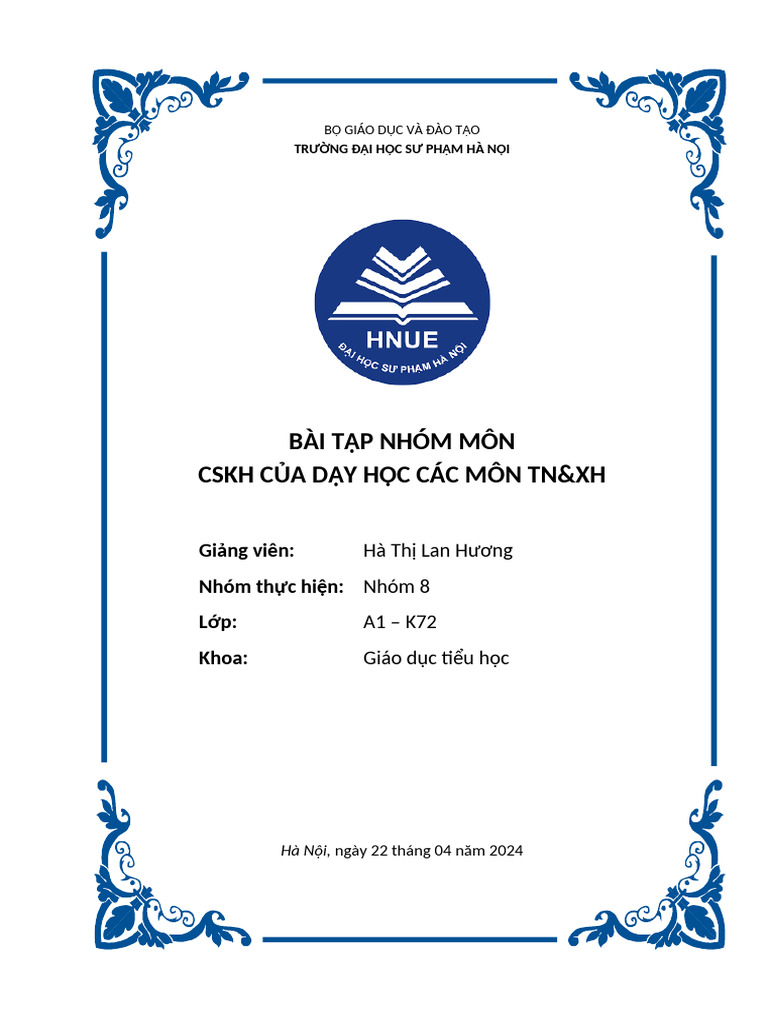 BỘ GIÁO DỤC VÀ ĐÀO TẠO
TRƯỜNG ĐẠI HỌC SƯ PHẠM HÀ NỘI

HNUE
ĐẠI HỌC SƯ PHẠM HÀ NỘI

BÀI TẬP NHÓM MÔN
CSKH CỦA DẠY HỌC CÁC MÔN TN&XH

Giảng viên: Hà Thị Lan Hương
Nhóm thực hiện: Nhóm 8
Lớp: A1 – K72
Khoa: Giáo dục tiểu học

Hà Nội, ngày 22 tháng 04 năm 2024